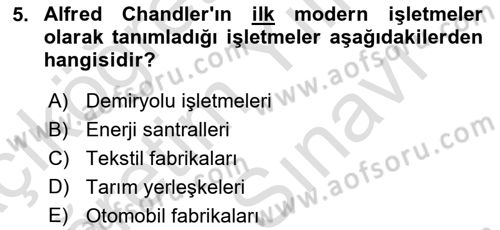 5. Alfred Chandler'ın ilk modern işletmeler olarak tanımladığı işletmeler aşağıdakilerden hangisidir?

A) Demiryolu işletmeleri
B) Enerji santralleri
C) Tekstil fabrikaları
D) Tarım yerleşkeleri
E) Otomobil fabrikaları

www.aofsoru.com
www.aofsoru.com
www.aofsoru.com